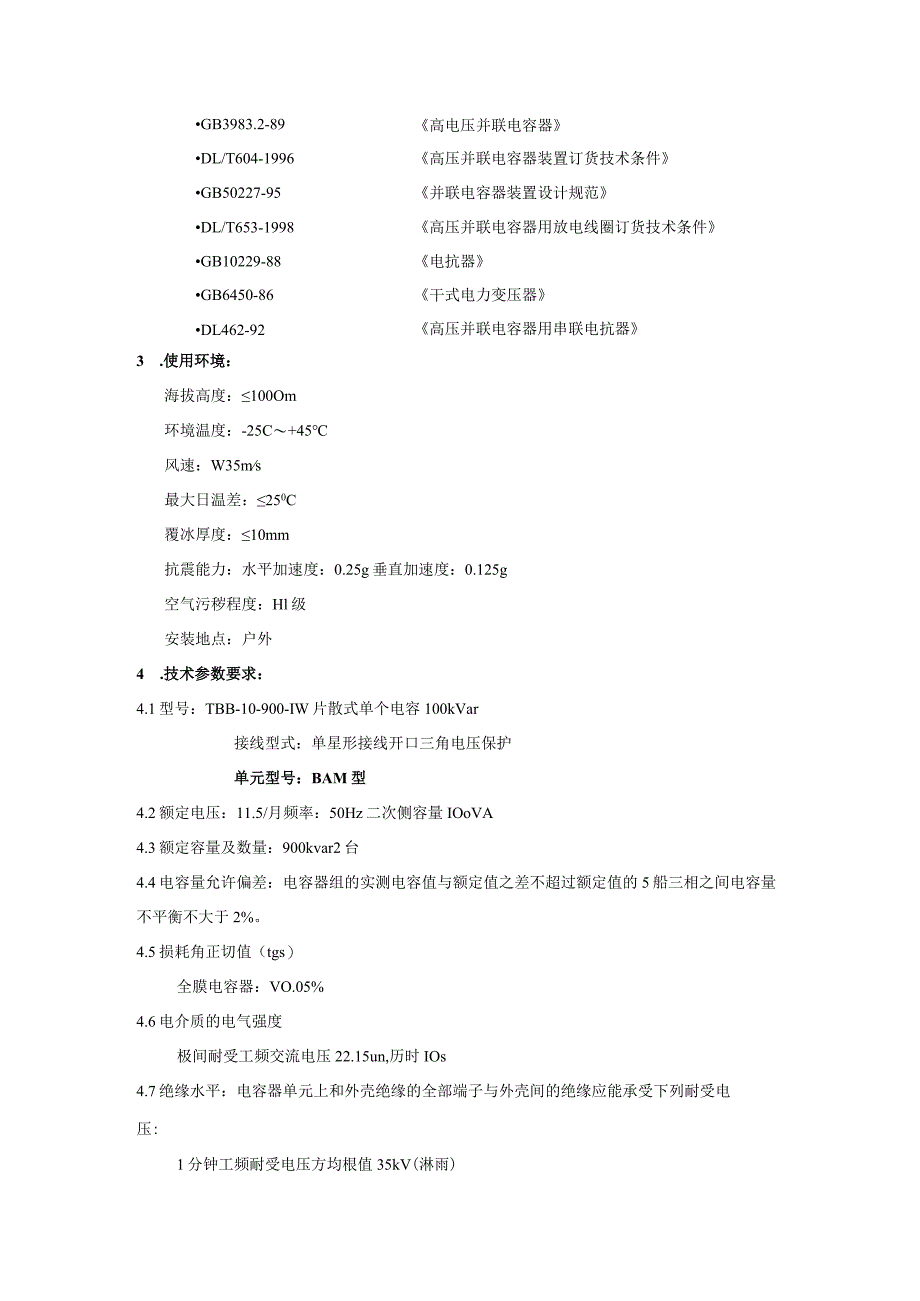 •GB3983.2-89 《高电压并联电容器》
•DL/T604-1996 《高压并联电容器装置订货技术条件》
•GB50227-95 《并联电容器装置设计规范》
•DL/T653-1998 《高压并联电容器用放电线圈订货技术条件》
•GB10229-88 《电抗器》
•GB6450-86 《干式电力变压器》
•DL462-92 《高压并联电容器用串联电抗器》

3 .使用环境：

海拔高度：≤100Om

环境温度：-25C～+45°C

风速：W35m/s

最大日温差：≤25⁰C

覆冰厚度：≤10mm

抗震能力：水平加速度：0.25g 垂直加速度：0.125g

空气污秽程度：Hl 级

安装地点：户外

4 .技术参数要求：

4.1 型号：TBB-10-900-IW 片散式单个电容 100kVar

接线型式：单星形接线开口三角电压保护

单元型号：BAM 型

4.2 额定电压：11.5/月频率：50Hz 二次侧容量 IOoVA

4.3 额定容量及数量：900kvar2 台

4.4 电容量允许偏差：电容器组的实测电容值与额定值之差不超过额定值的 5 船三相之间电容量不平衡不大于 2%。

4.5 损耗角正切值（tgs）

全膜电容器：VO.05%

4.6 电介质的电气强度

极间耐受工频交流电压 22.15un,历时 IOs

4.7 绝缘水平：电容器单元上和外壳绝缘的全部端子与外壳间的绝缘应能承受下列耐受电压：

1 分钟工频耐受电压方均根值 35kV(淋雨)